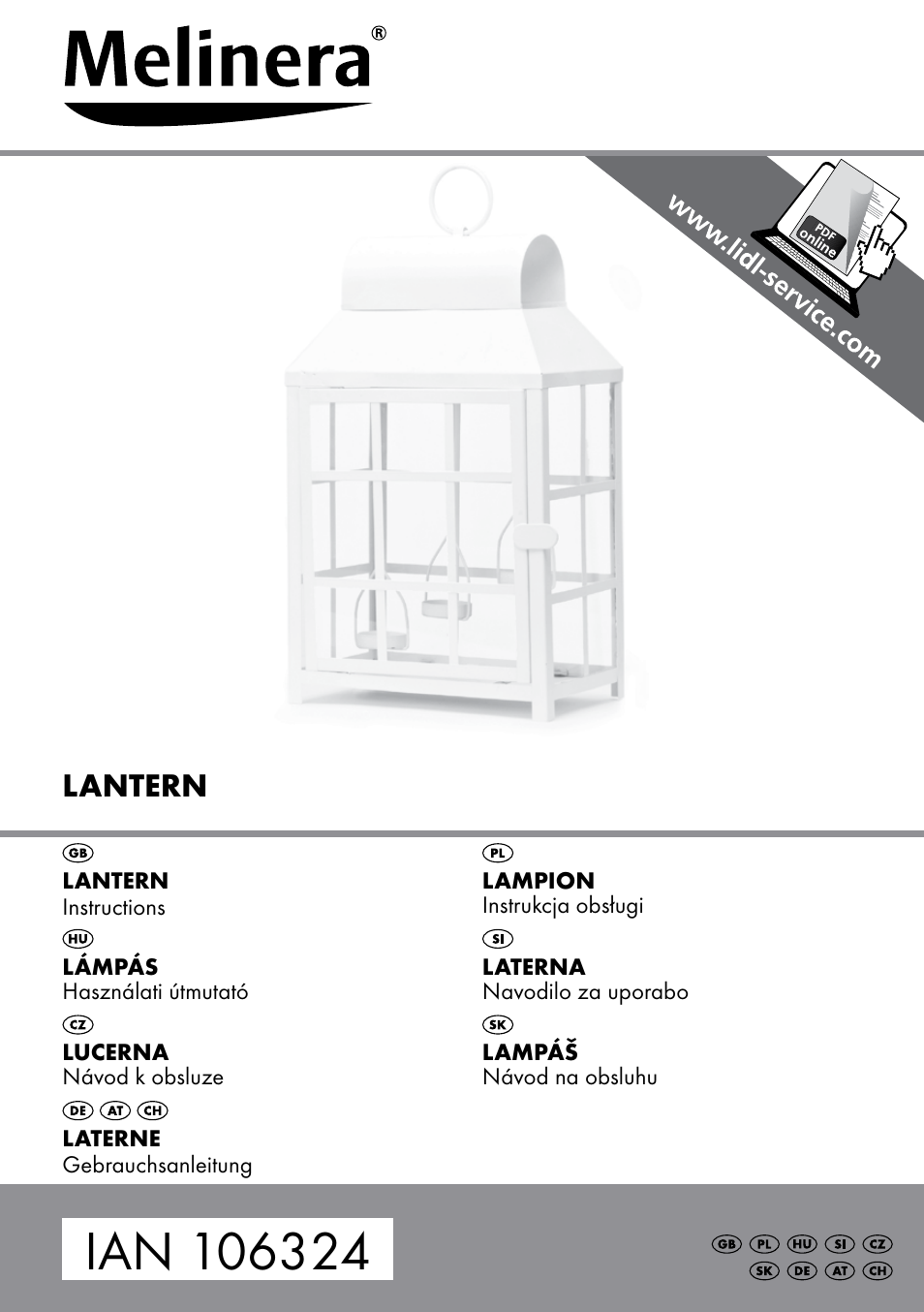 Melinera®

www.lidl-service.com

PDF online

LANTERN

GB
LANTERN
Instructions

HU
LÁMPÁS
Használati útmutató

CZ
LUCERNA
Návod k obsluze

DE AT CH
LATERNE
Gebrauchsanleitung

PL
LAMPION
Instrukcja obsługi

SI
LATERNA
Navodilo za uporabo

SK
LAMPÁŠ
Návod na obsluhu

IAN 106324

GB PL HU SI CZ
SK DE AT CH